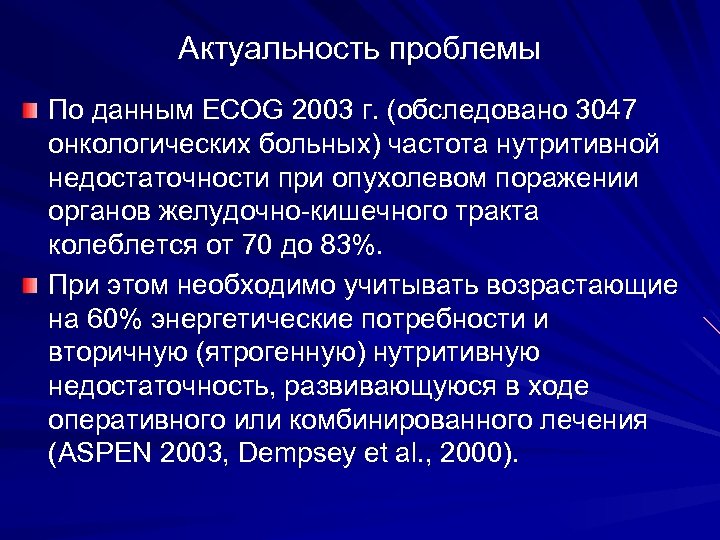 Актуальность проблемы

По данным ECOG 2003 г. (обследовано 3047 онкологических больных) частота нутритивной недостаточности при опухолевом поражении органов желудочно-кишечного тракта колеблется от 70 до 83%.

При этом необходимо учитывать возрастающие на 60% энергетические потребности и вторичную (ятрогенную) нутритивную недостаточность, развивающуюся в ходе оперативного или комбинированного лечения (ASPEN 2003, Dempsey et al., 2000).